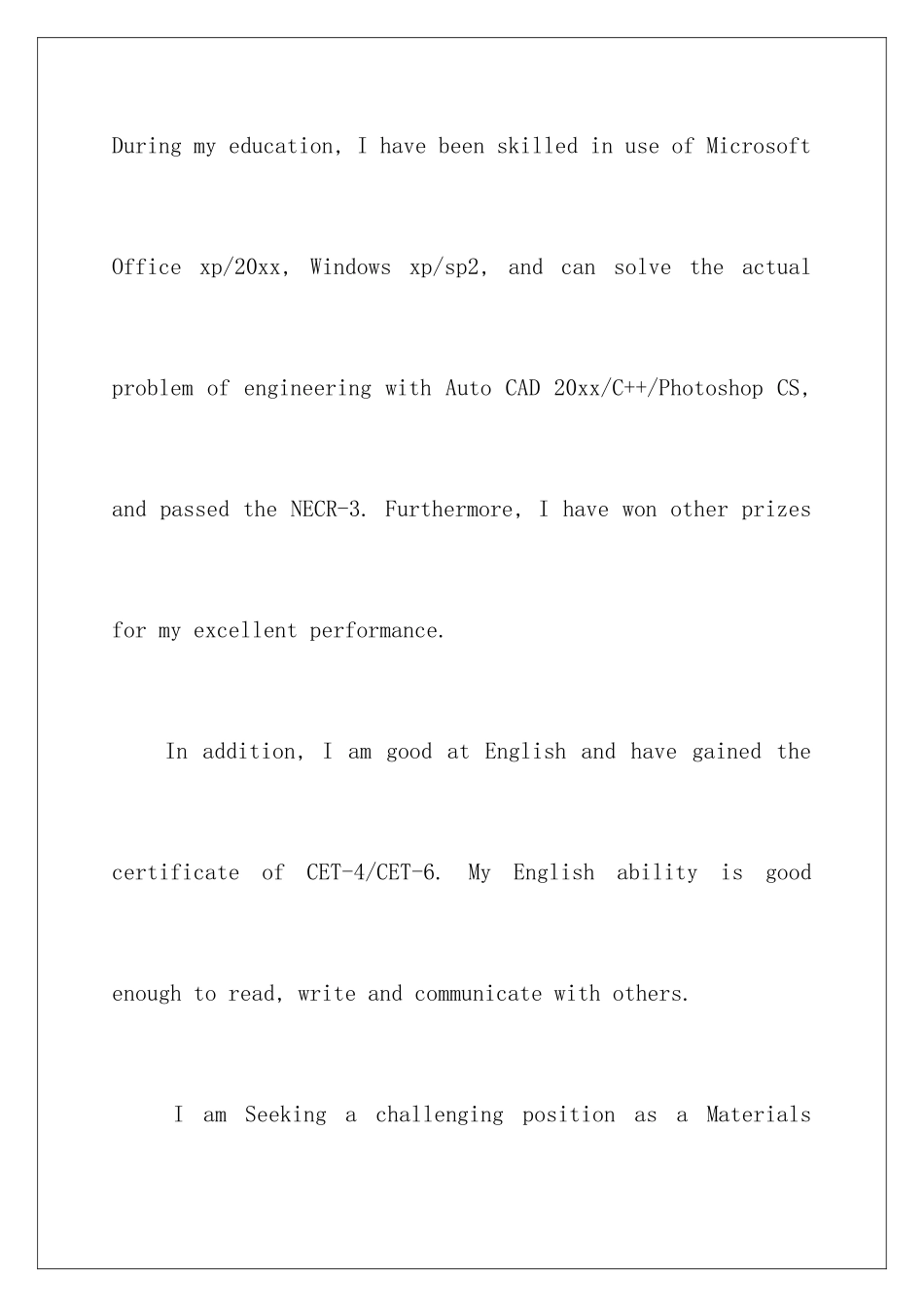 During my education, I have been skilled in use of Microsoft Office xp/20xx, Windows xp/sp2, and can solve the actual problem of engineering with Auto CAD 20xx/C++/Photoshop CS, and passed the NECR-3. Furthermore, I have won other prizes for my excellent performance.

In addition, I am good at English and have gained the certificate of CET-4/CET-6. My English ability is good enough to read, write and communicate with others.

I am Seeking a challenging position as a Materials